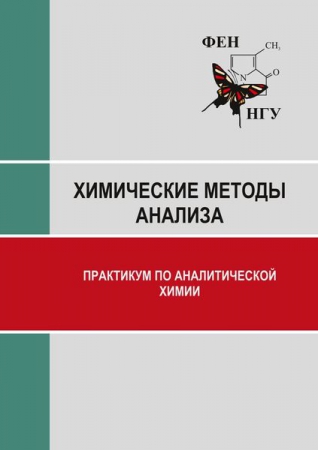 ФЕН

$CH_3$

N

O

НГУ

ХИМИЧЕСКИЕ МЕТОДЫ АНАЛИЗА

ПРАКТИКУМ ПО АНАЛИТИЧЕСКОЙ ХИМИИ